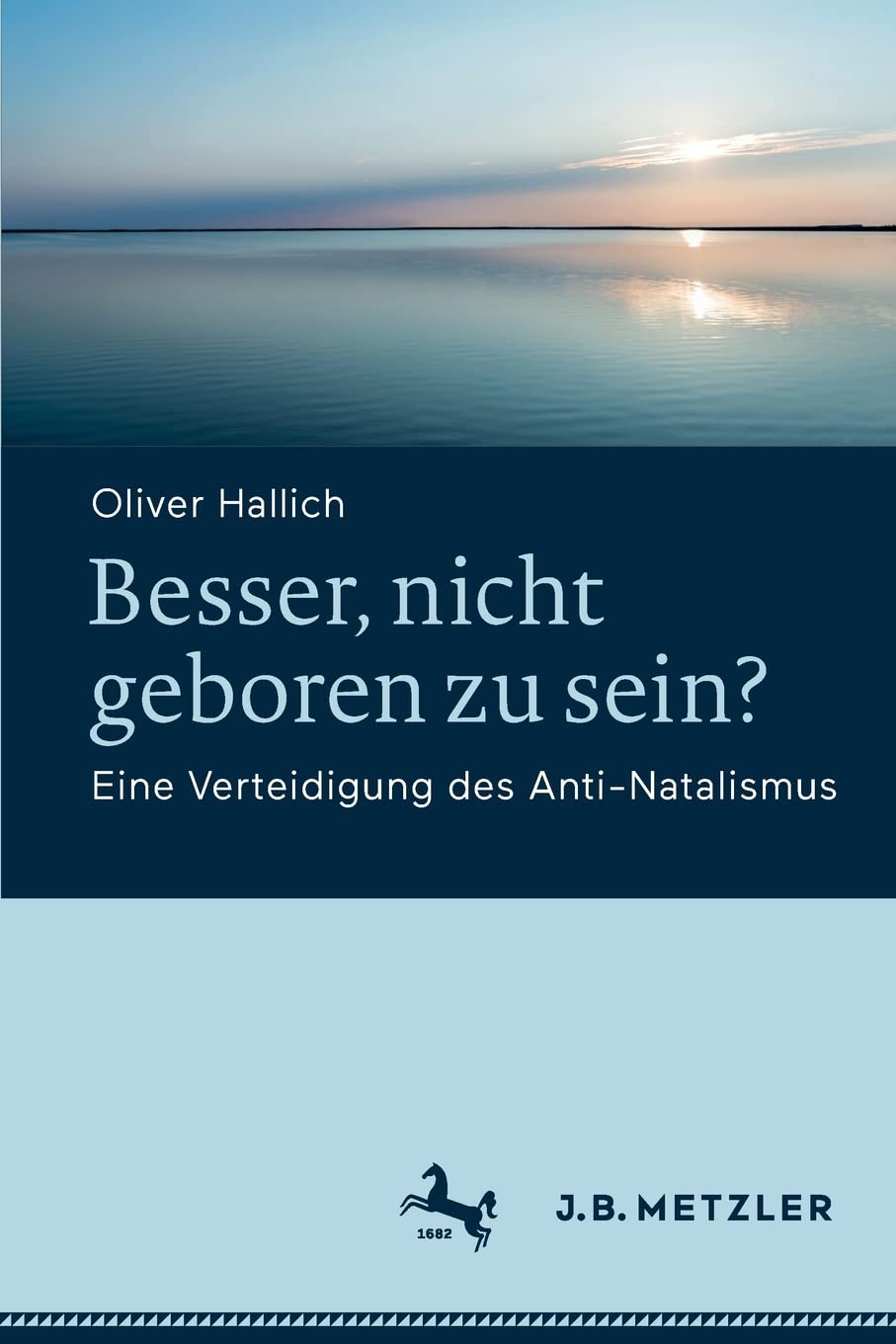 Oliver Hallich

Besser, nicht geboren zu sein?

Eine Verteidigung des Anti-Natalismus

1682

J.B. METZLER